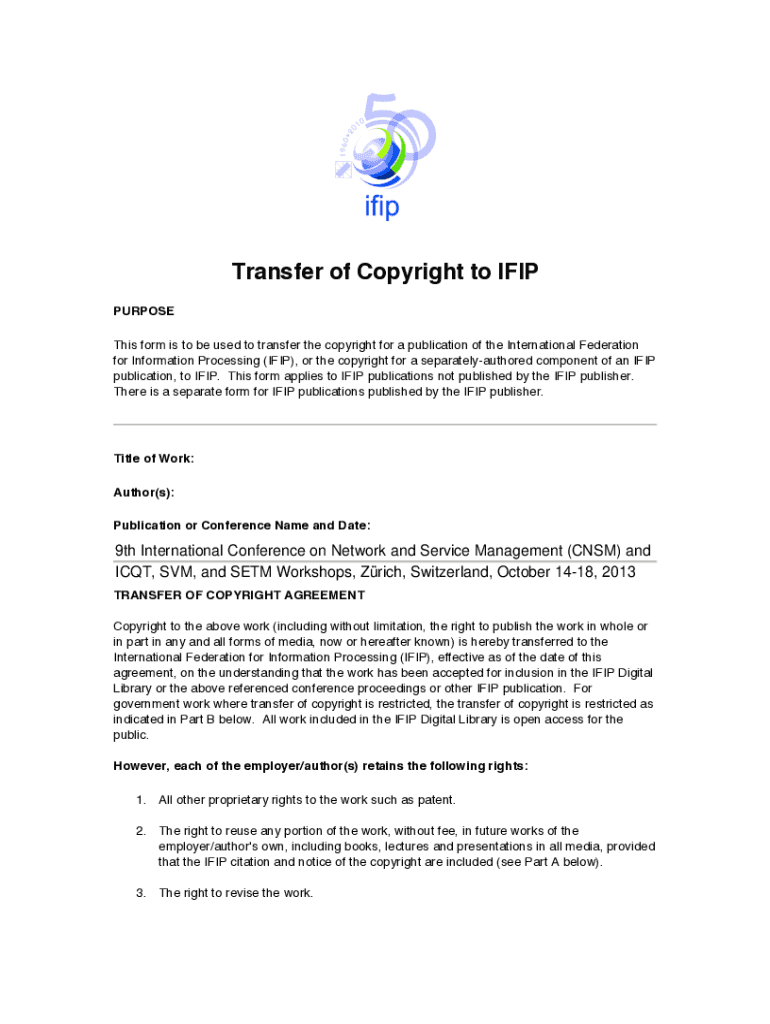 1960•2010

50

ifip

Transfer of Copyright to IFIP

PURPOSE

This form is to be used to transfer the copyright for a publication of the International Federation for Information Processing (IFIP), or the copyright for a separately-authored component of an IFIP publication, to IFIP. This form applies to IFIP publications not published by the IFIP publisher. There is a separate form for IFIP publications published by the IFIP publisher.

Title of Work:

Author(s):

Publication or Conference Name and Date:

9th International Conference on Network and Service Management (CNSM) and ICQT, SVM, and SETM Workshops, Zürich, Switzerland, October 14-18, 2013

TRANSFER OF COPYRIGHT AGREEMENT

Copyright to the above work (including without limitation, the right to publish the work in whole or in part in any and all forms of media, now or hereafter known) is hereby transferred to the International Federation for Information Processing (IFIP), effective as of the date of this agreement, on the understanding that the work has been accepted for inclusion in the IFIP Digital Library or the above referenced conference proceedings or other IFIP publication. For government work where transfer of copyright is restricted, the transfer of copyright is restricted as indicated in Part B below. All work included in the IFIP Digital Library is open access for the public.

However, each of the employer/author(s) retains the following rights:

1. All other proprietary rights to the work such as patent.

2. The right to reuse any portion of the work, without fee, in future works of the employer/author's own, including books, lectures and presentations in all media, provided that the IFIP citation and notice of the copyright are included (see Part A below).

3. The right to revise the work.